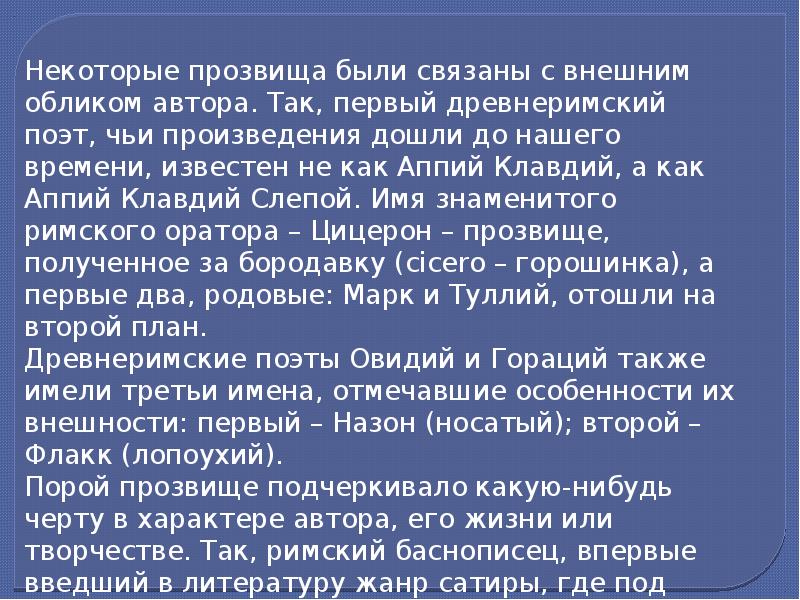 Некоторые прозвища были связаны с внешним обликом автора. Так, первый древнеримский поэт, чьи произведения дошли до нашего времени, известен не как Аппий Клавдий, а как Аппий Клавдий Слепой. Имя знаменитого римского оратора – Цицерон – прозвище, полученное за бородавку (cicero – горошинка), а первые два, родовые: Марк и Туллий, отошли на второй план.

Древнеримские поэты Овидий и Гораций также имели третьи имена, отмечавшие особенности их внешности: первый – Назон (носатый); второй – Флакк (лопоухий).

Порой прозвище подчеркивало какую-нибудь черту в характере автора, его жизни или творчестве. Так, римский баснописец, впервые введший в литературу жанр сатиры, где под